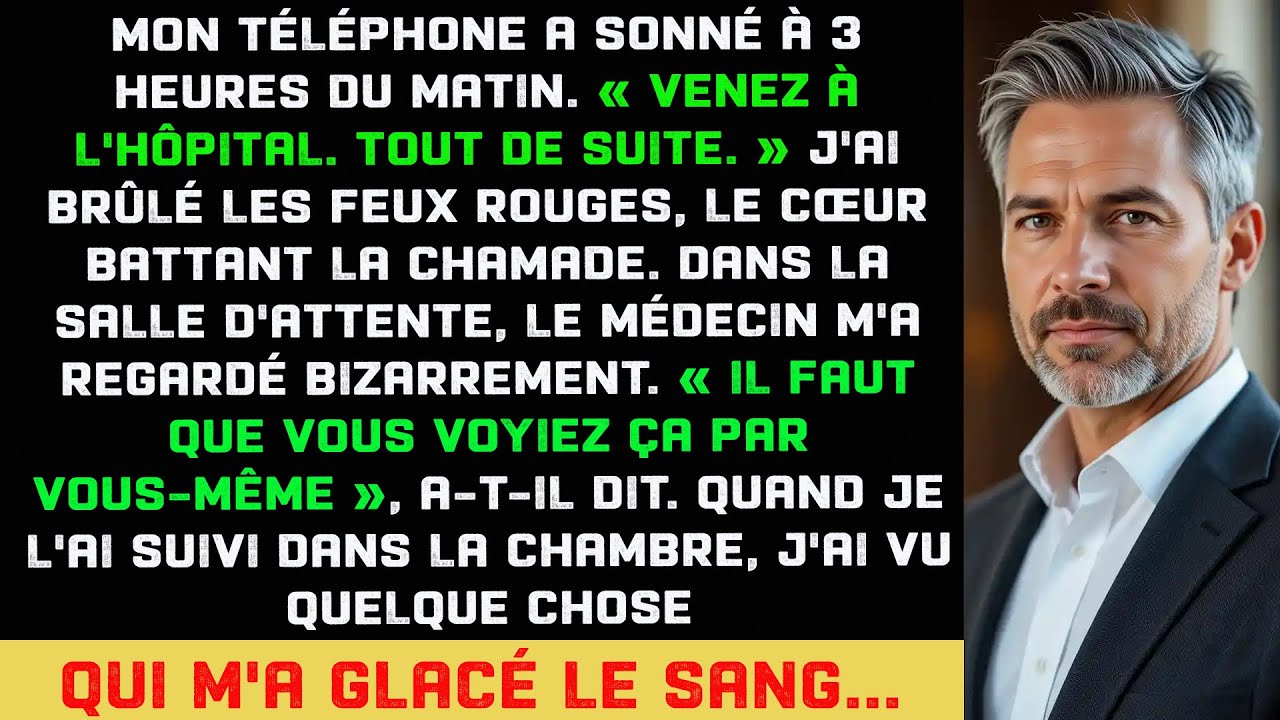 MON TÉLÉPHONE A SONNÉ À 3 HEURES DU MATIN. « VENEZ À L'HÔPITAL. TOUT DE SUITE. » J'AI BRÛLÉ LES FEUX ROUGES, LE CŒUR BATTANT LA CHAMADE. DANS LA SALLE D'ATTENTE, LE MÉDECIN M'A REGARDÉ BIZARREMENT. « IL FAUT QUE VOUS VOYIEZ ÇA PAR VOUS-MÊME », A-T-IL DIT. QUAND JE L'AI SUIVI DANS LA CHAMBRE, J'AI VU QUELQUE CHOSE

QUI M'A GLACÉ LE SANG...